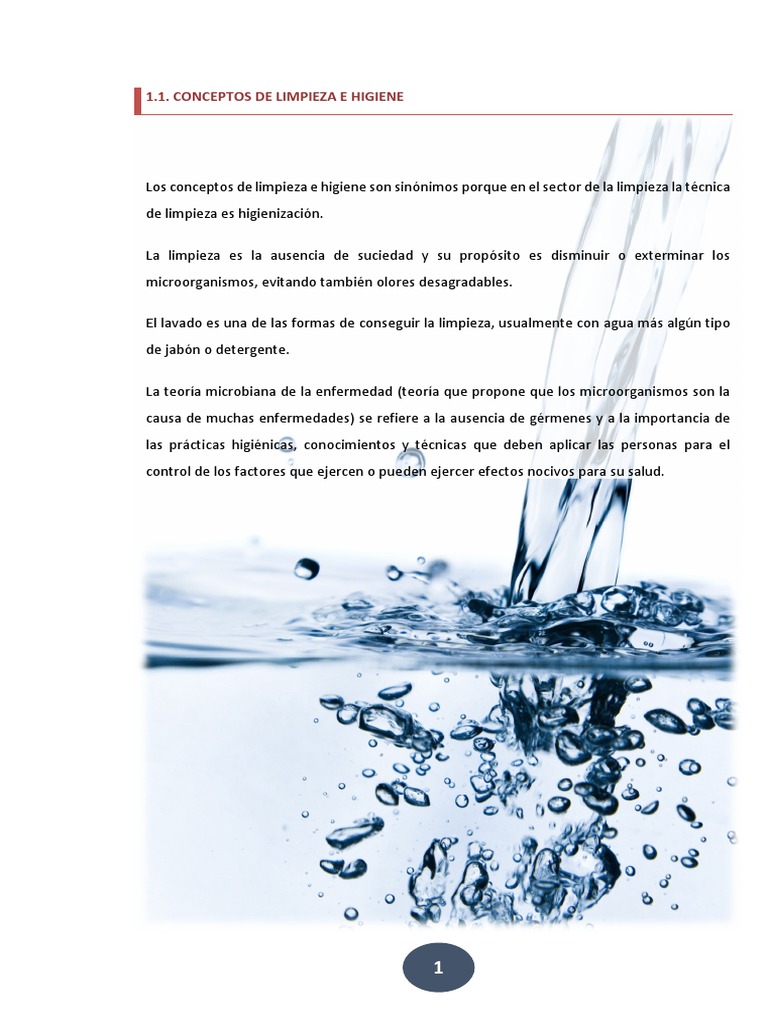 1.1. CONCEPTOS DE LIMPIEZA E HIGIENE

Los conceptos de limpieza e higiene son sinónimos porque en el sector de la limpieza la técnica de limpieza es higienización.

La limpieza es la ausencia de suciedad y su propósito es disminuir o exterminar los microorganismos, evitando también olores desagradables.

El lavado es una de las formas de conseguir la limpieza, usualmente con agua más algún tipo de jabón o detergente.

La teoría microbiana de la enfermedad (teoría que propone que los microorganismos son la causa de muchas enfermedades) se refiere a la ausencia de gérmenes y a la importancia de las prácticas higiénicas, conocimientos y técnicas que deben aplicar las personas para el control de los factores que ejercen o pueden ejercer efectos nocivos para su salud.

1